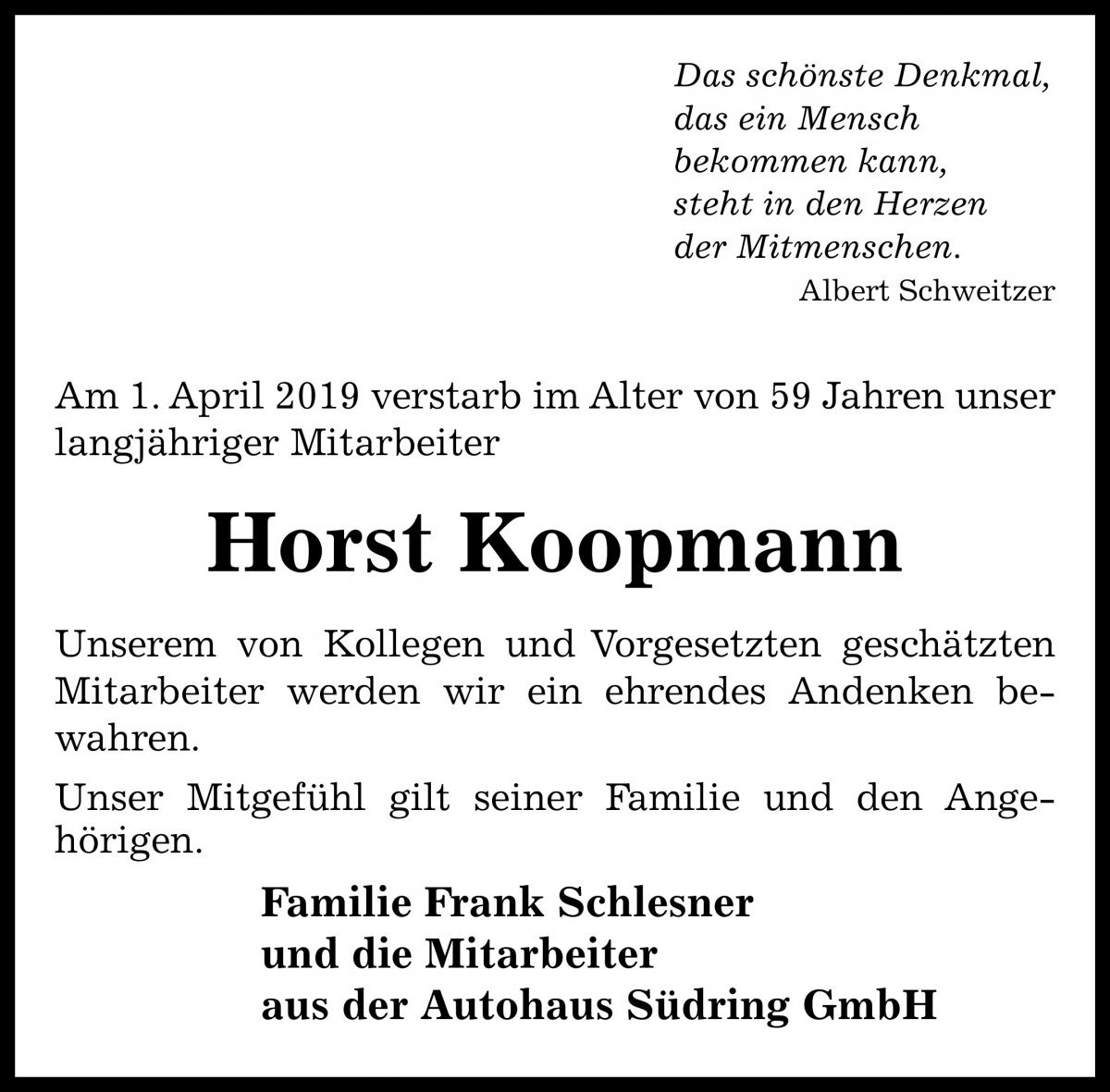 Das schönste Denkmal,
das ein Mensch
bekommen kann,
steht in den Herzen
der Mitmenschen.
Albert Schweitzer

Am 1. April 2019 verstarb im Alter von 59 Jahren unser langjähriger Mitarbeiter

Horst Koopmann

Unserem von Kollegen und Vorgesetzten geschätzten Mitarbeiter werden wir ein ehrendes Andenken bewahren.

Unser Mitgefühl gilt seiner Familie und den Angehörigen.

Familie Frank Schlesner
und die Mitarbeiter
aus der Autohaus Südring GmbH